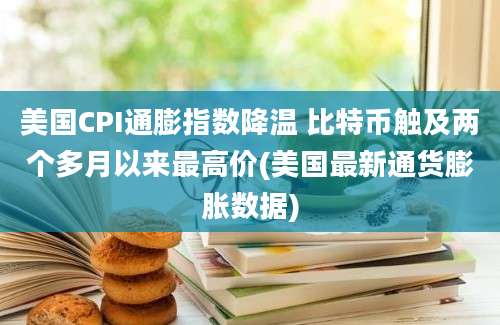 美国CPI通膨指数降温 比特币触及两个多月以来最高价(美国最新通货膨胀数据)